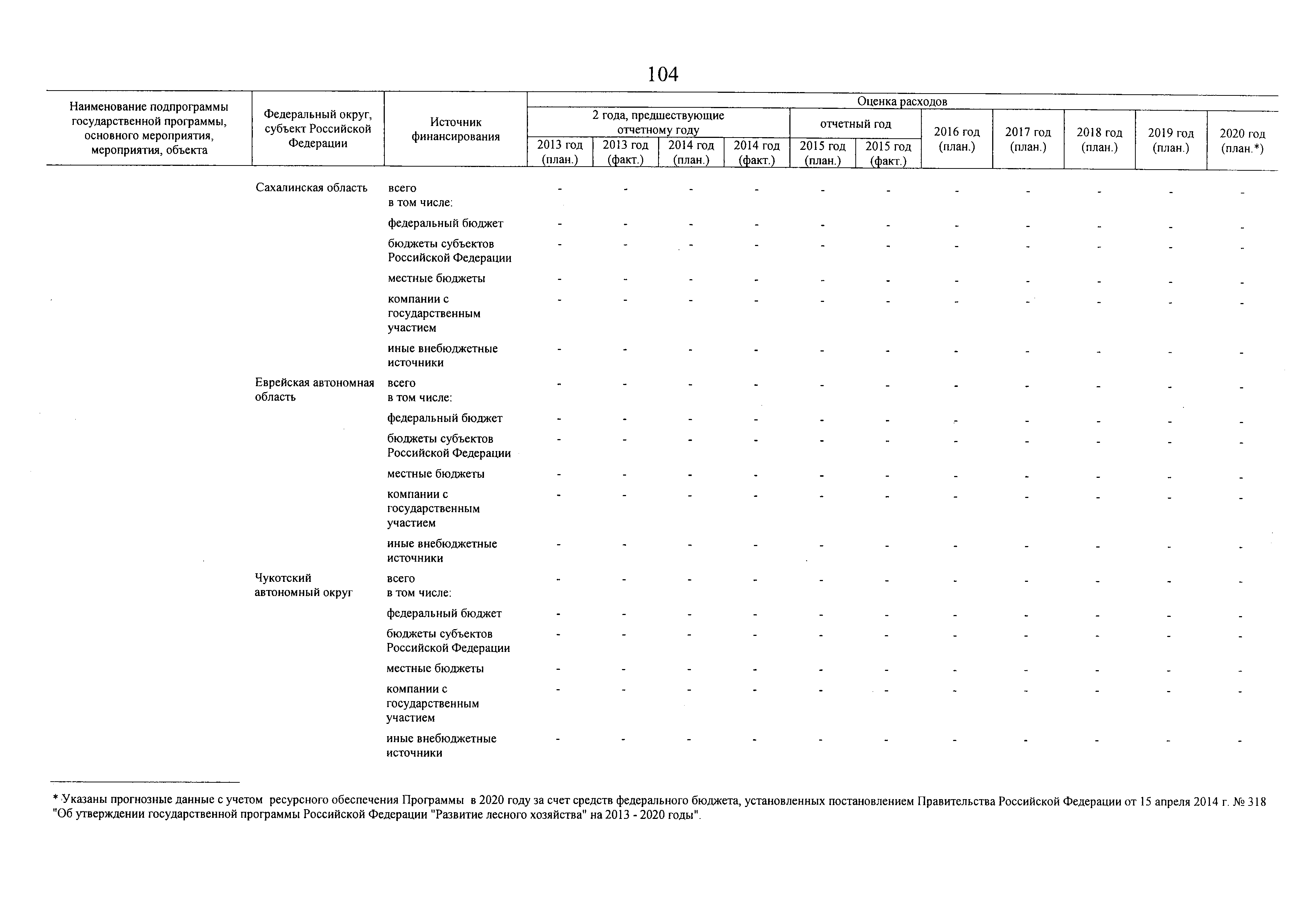 104

| Наименование подпрограммы государственной программы, основного мероприятия, мероприятия, объекта | Федеральный округ, субъект Российской Федерации | Источник финансирования | Оценка расходов: 2 года, предшествующие отчетному году: 2013 год (план.) | 2013 год (факт.) | 2014 год (план.) | 2014 год (факт.) | отчетный год: 2015 год (план.) | 2015 год (факт.) | 2016 год (план.) | 2017 год (план.) | 2018 год (план.) | 2019 год (план.) | 2020 год (план.*) |
|---|---|---|---|---|---|---|---|---|---|---|---|---|---|
| | Сахалинская область | всего в том числе: | - | - | - | - | - | - | - | - | - | - | - |
| | | федеральный бюджет | - | - | - | - | - | - | - | - | - | - | - |
| | | бюджеты субъектов Российской Федерации | - | - | - | - | - | - | - | - | - | - | - |
| | | местные бюджеты | - | - | - | - | - | - | - | - | - | - | - |
| | | компании с государственным участием | - | - | - | - | - | - | - | - | - | - | - |
| | | иные внебюджетные источники | - | - | - | - | - | - | - | - | - | - | - |
| | Еврейская автономная область | всего в том числе: | - | - | - | - | - | - | - | - | - | - | - |
| | | федеральный бюджет | - | - | - | - | - | - | - | - | - | - | - |
| | | бюджеты субъектов Российской Федерации | - | - | - | - | - | - | - | - | - | - | - |
| | | местные бюджеты | - | - | - | - | - | - | - | - | - | - | - |
| | | компании с государственным участием | - | - | - | - | - | - | - | - | - | - | - |
| | | иные внебюджетные источники | - | - | - | - | - | - | - | - | - | - | - |
| | Чукотский автономный округ | всего в том числе: | - | - | - | - | - | - | - | - | - | - | - |
| | | федеральный бюджет | - | - | - | - | - | - | - | - | - | - | - |
| | | бюджеты субъектов Российской Федерации | - | - | - | - | - | - | - | - | - | - | - |
| | | местные бюджеты | - | - | - | - | - | - | - | - | - | - | - |
| | | компании с государственным участием | - | - | - | - | - | - | - | - | - | - | - |
| | | иные внебюджетные источники | - | - | - | - | - | - | - | - | - | - | - |

* Указаны прогнозные данные с учетом ресурсного обеспечения Программы в 2020 году за счет средств федерального бюджета, установленных постановлением Правительства Российской Федерации от 15 апреля 2014 г. № 318 "Об утверждении государственной программы Российской Федерации "Развитие лесного хозяйства" на 2013 - 2020 годы".